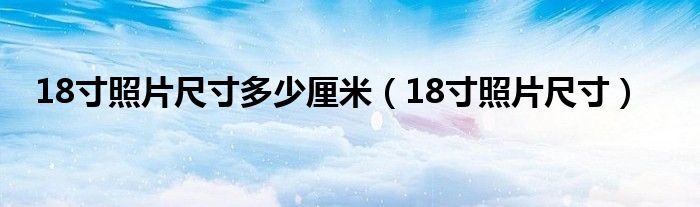 18寸照片尺寸多少厘米（18寸照片尺寸）